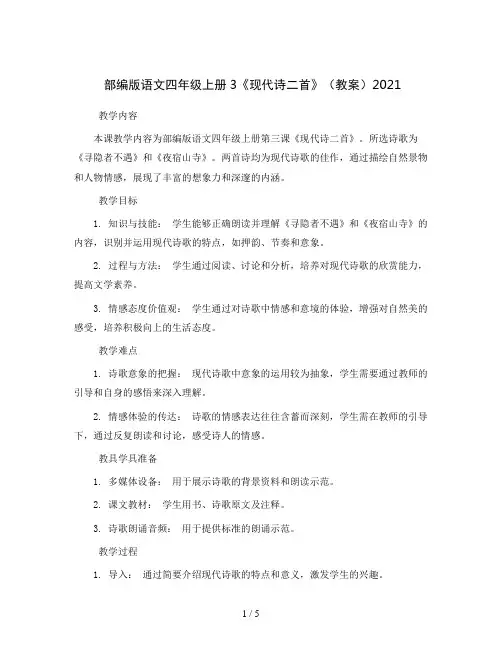 部编版语文四年级上册 3《现代诗二首》（教案）2021

教学内容

本课教学内容为部编版语文四年级上册第三课《现代诗二首》。所选诗歌为《寻隐者不遇》和《夜宿山寺》。两首诗均为现代诗歌的佳作，通过描绘自然景物和人物情感，展现了丰富的想象力和深邃的内涵。

教学目标

1. 知识与技能： 学生能够正确朗读并理解《寻隐者不遇》和《夜宿山寺》的内容，识别并运用现代诗歌的特点，如押韵、节奏和意象。

2. 过程与方法： 学生通过阅读、讨论和分析，培养对现代诗歌的欣赏能力，提高文学素养。

3. 情感态度价值观： 学生通过对诗歌中情感和意境的体验，增强对自然美的感受，培养积极向上的生活态度。

教学难点

1. 诗歌意象的把握： 现代诗歌中意象的运用较为抽象，学生需要通过教师的引导和自身的感悟来深入理解。

2. 情感体验的传达： 诗歌的情感表达往往含蓄而深刻，学生需在教师的引导下，通过反复朗读和讨论，感受诗人的情感。

教具学具准备

1. 多媒体设备： 用于展示诗歌的背景资料和朗读示范。

2. 课文教材： 学生用书、诗歌原文及注释。

3. 诗歌朗诵音频： 用于提供标准的朗诵示范。

教学过程

1. 导入： 通过简要介绍现代诗歌的特点和意义，激发学生的兴趣。

1 / 5